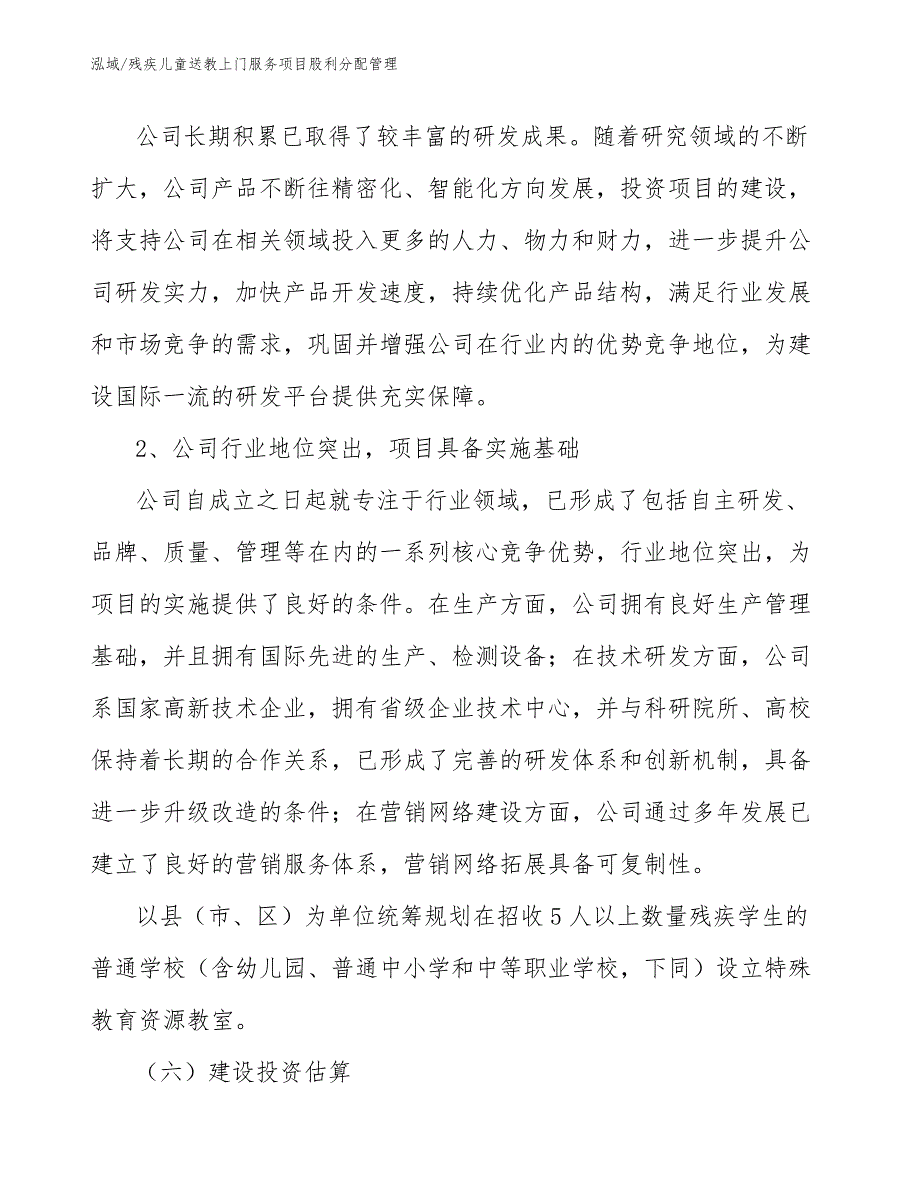 泓域/残疾儿童送教上门服务项目股利分配管理

公司长期积累已取得了较丰富的研发成果。随着研究领域的不断扩大，公司产品不断往精密化、智能化方向发展，投资项目的建设，将支持公司在相关领域投入更多的人力、物力和财力，进一步提升公司研发实力，加快产品开发速度，持续优化产品结构，满足行业发展和市场竞争的需求，巩固并增强公司在行业内的优势竞争地位，为建设国际一流的研发平台提供充实保障。

2、公司行业地位突出，项目具备实施基础

公司自成立之日起就专注于行业领域，已形成了包括自主研发、品牌、质量、管理等在内的一系列核心竞争优势，行业地位突出，为项目的实施提供了良好的条件。在生产方面，公司拥有良好生产管理基础，并且拥有国际先进的生产、检测设备；在技术研发方面，公司系国家高新技术企业，拥有省级企业技术中心，并与科研院所、高校保持着长期的合作关系，已形成了完善的研发体系和创新机制，具备进一步升级改造的条件；在营销网络建设方面，公司通过多年发展已建立了良好的营销服务体系，营销网络拓展具备可复制性。

以县（市、区）为单位统筹规划在招收5人以上数量残疾学生的普通学校（含幼儿园、普通中小学和中等职业学校，下同）设立特殊教育资源教室。

（六）建设投资估算